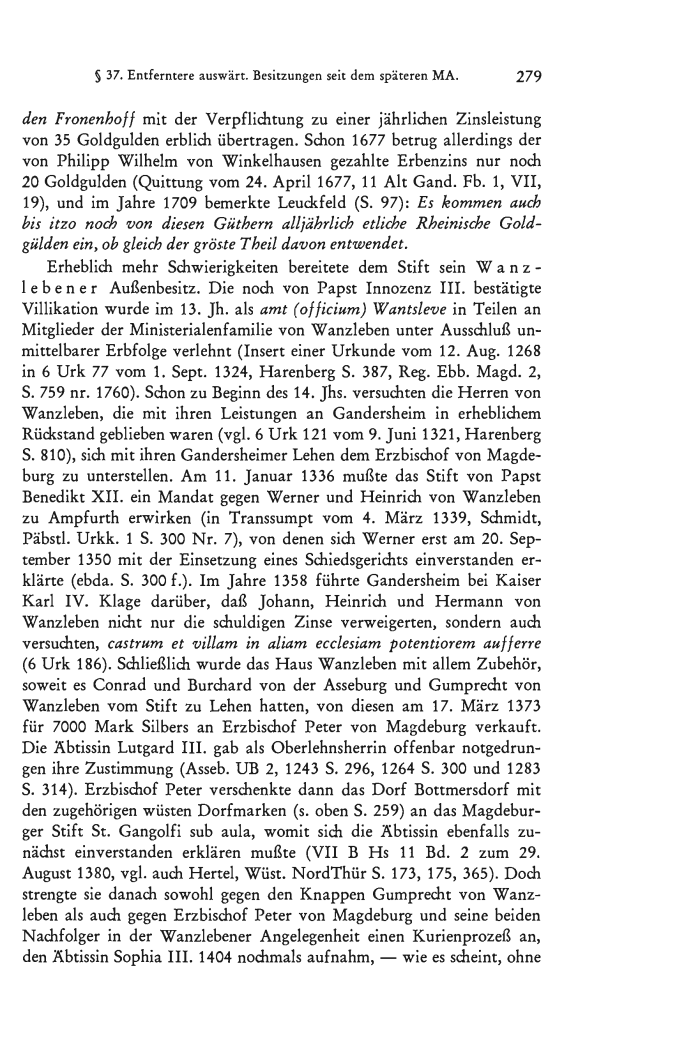 § 37. Entferntere auswärt. Besitzungen seit dem späteren MA. 279

den Fronenhoff mit der Verpflichtung zu einer jährlichen Zinsleistung von 35 Goldgulden erblich übertragen. Schon 1677 betrug allerdings der von Philipp Wilhelm von Winkelhausen gezahlte Erbenzins nur noch 20 Goldgulden (Quittung vom 24. April 1677, 11 Alt Gand. Fb. 1, VII, 19), und im Jahre 1709 bemerkte Leuckfeld (S. 97): Es kommen auch bis itzo noch von diesen Güthern alljährlich etliche Rheinische Goldgülden ein, ob gleich der gröste Theil davon entwendet.

Erheblich mehr Schwierigkeiten bereitete dem Stift sein Wanzlebener Außenbesitz. Die noch von Papst Innozenz III. bestätigte Villikation wurde im 13. Jh. als amt (officium) Wantsleve in Teilen an Mitglieder der Ministerialenfamilie von Wanzleben unter Ausschluß unmittelbarer Erbfolge verlehnt (Insert einer Urkunde vom 12. Aug. 1268 in 6 Urk 77 vom 1. Sept. 1324, Harenberg S. 387, Reg. Ebb. Magd. 2, S. 759 nr. 1760). Schon zu Beginn des 14. Jhs. versuchten die Herren von Wanzleben, die mit ihren Leistungen an Gandersheim in erheblichem Rückstand geblieben waren (vgl. 6 Urk 121 vom 9. Juni 1321, Harenberg S. 810), sich mit ihren Gandersheimer Lehen dem Erzbischof von Magdeburg zu unterstellen. Am 11. Januar 1336 mußte das Stift von Papst Benedikt XII. ein Mandat gegen Werner und Heinrich von Wanzleben zu Ampfurth erwirken (in Transsumpt vom 4. März 1339, Schmidt, Päbstl. Urkk. 1 S. 300 Nr. 7), von denen sich Werner erst am 20. September 1350 mit der Einsetzung eines Schiedsgerichts einverstanden erklärte (ebda. S. 300 f.). Im Jahre 1358 führte Gandersheim bei Kaiser Karl IV. Klage darüber, daß Johann, Heinrich und Hermann von Wanzleben nicht nur die schuldigen Zinse verweigerten, sondern auch versuchten, castrum et villam in aliam ecclesiam potentiorem aufferre (6 Urk 186). Schließlich wurde das Haus Wanzleben mit allem Zubehör, soweit es Conrad und Burchard von der Asseburg und Gumprecht von Wanzleben vom Stift zu Lehen hatten, von diesen am 17. März 1373 für 7000 Mark Silbers an Erzbischof Peter von Magdeburg verkauft. Die Äbtissin Lutgard III. gab als Oberlehnsherrin offenbar notgedrungen ihre Zustimmung (Asseb. UB 2, 1243 S. 296, 1264 S. 300 und 1283 S. 314). Erzbischof Peter verschenkte dann das Dorf Bottmersdorf mit den zugehörigen wüsten Dorfmarken (s. oben S. 259) an das Magdeburger Stift St. Gangolfi sub aula, womit sich die Äbtissin ebenfalls zunächst einverstanden erklären mußte (VII B Hs 11 Bd. 2 zum 29. August 1380, vgl. auch Hertel, Wüst. NordThür S. 173, 175, 365). Doch strengte sie danach sowohl gegen den Knappen Gumprecht von Wanzleben als auch gegen Erzbischof Peter von Magdeburg und seine beiden Nachfolger in der Wanzlebener Angelegenheit einen Kurienprozeß an, den Äbtissin Sophia III. 1404 nochmals aufnahm, — wie es scheint, ohne